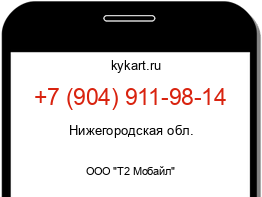 kykart.ru

+7 (904) 911-98-14

Нижегородская обл.

ООО "Т2 Мобайл"